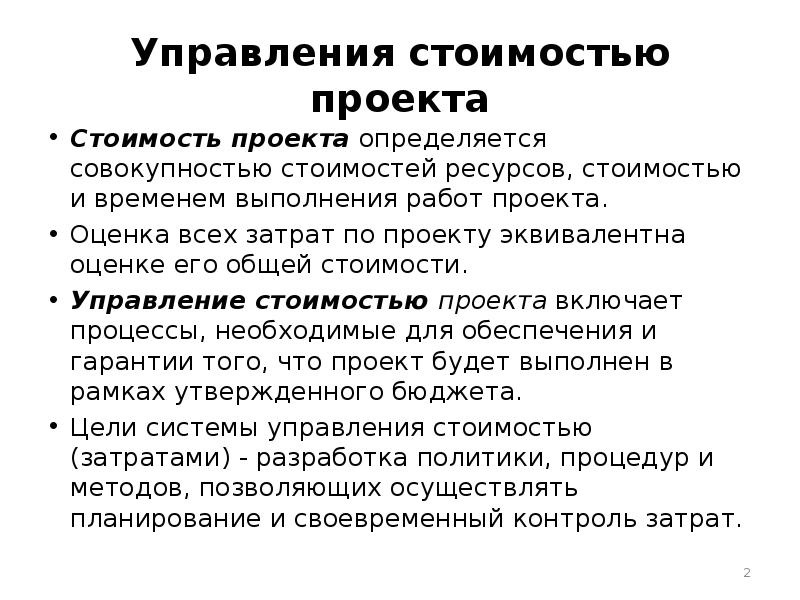 Управления стоимостью проекта

• Стоимость проекта определяется совокупностью стоимостей ресурсов, стоимостью и временем выполнения работ проекта.

• Оценка всех затрат по проекту эквивалентна оценке его общей стоимости.

• Управление стоимостью проекта включает процессы, необходимые для обеспечения и гарантии того, что проект будет выполнен в рамках утвержденного бюджета.

• Цели системы управления стоимостью (затратами) - разработка политики, процедур и методов, позволяющих осуществлять планирование и своевременный контроль затрат.

2